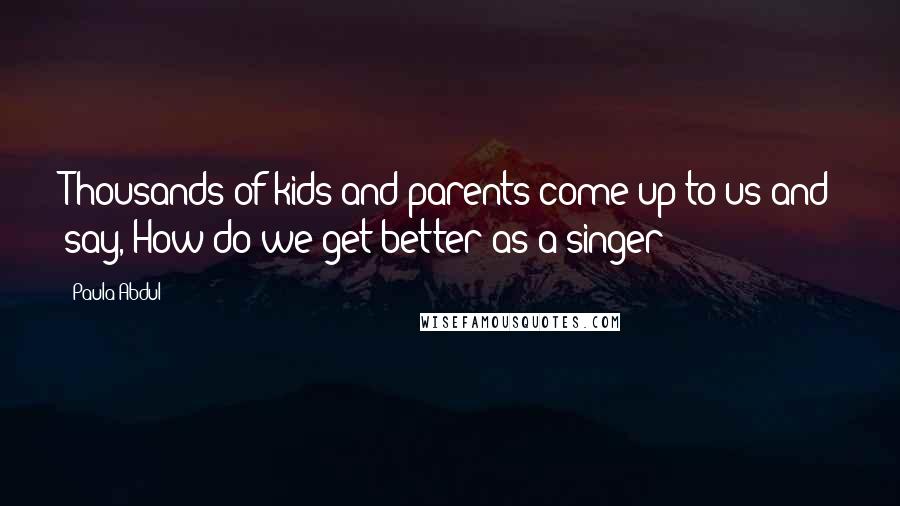 Thousands of kids and parents come up to us and say, How do we get better as a singer

Paula Abdul

WISEFAMOUSQUOTES.COM